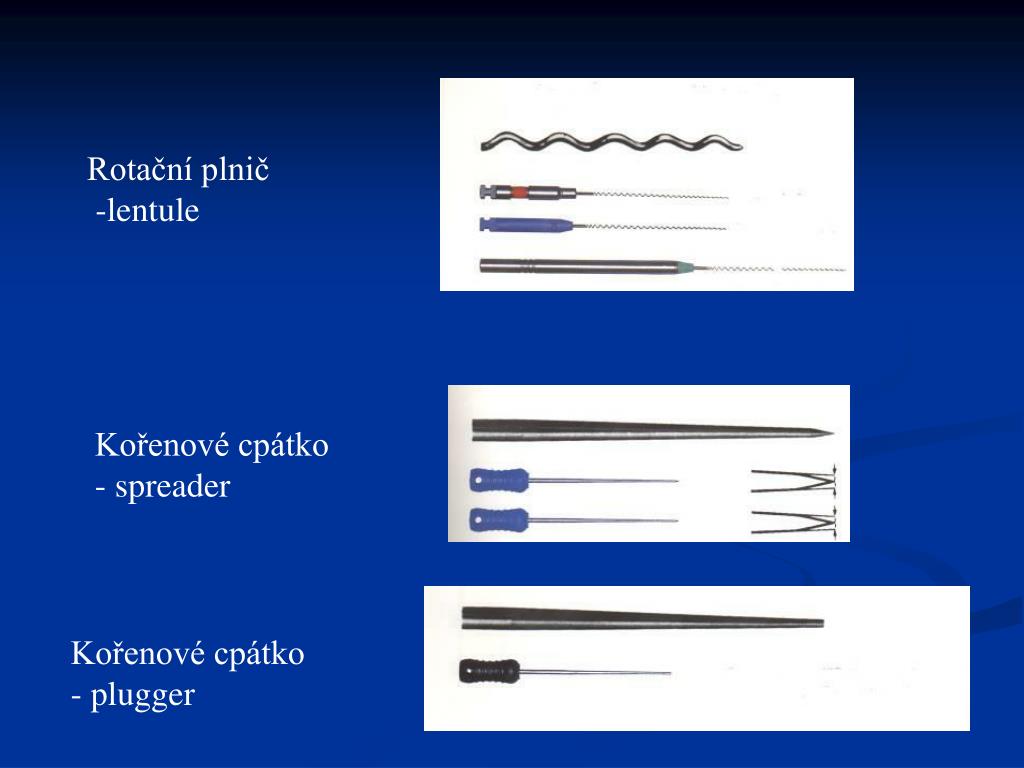 Rotační plnič
-lentule

Kořenové cpátko
- spreader

Kořenové cpátko
- plugger